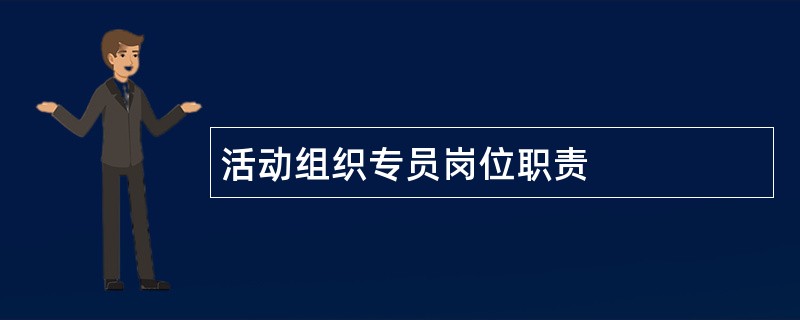 活动组织专员岗位职责